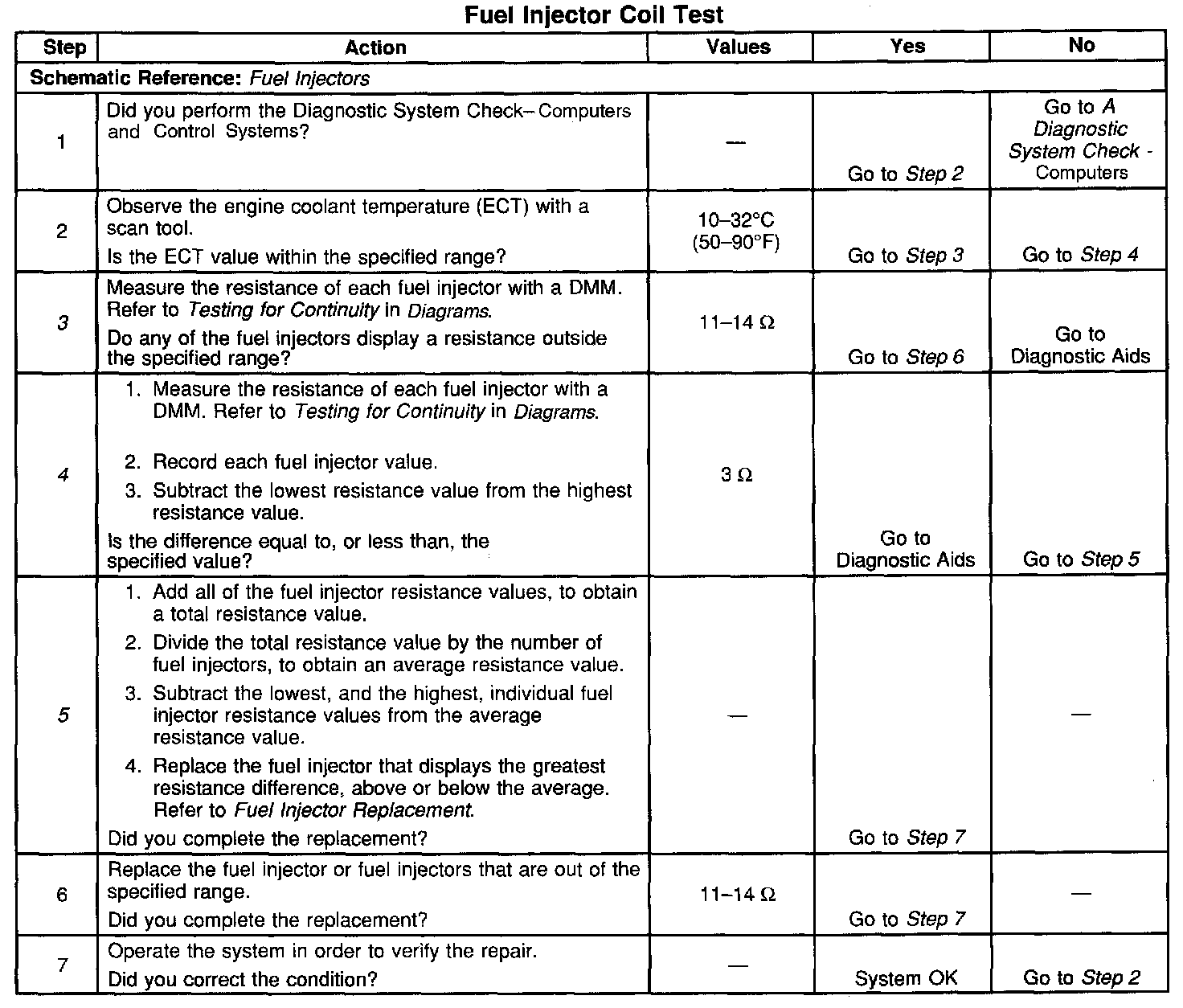 Fuel Injector Coil Test

| Step | Action | Values | Yes | No |
|---|---|---|---|---|
| Schematic Reference: Fuel Injectors | | | | |
| 1 | Did you perform the Diagnostic System Check– Computers and Control Systems? | — | Go to Step 2 | Go to A Diagnostic System Check - Computers |
| 2 | Observe the engine coolant temperature (ECT) with a scan tool. Is the ECT value within the specified range? | 10–32°C (50–90°F) | Go to Step 3 | Go to Step 4 |
| 3 | Measure the resistance of each fuel injector with a DMM. Refer to Testing for Continuity in Diagrams. Do any of the fuel injectors display a resistance outside the specified range? | 11–14 Ω | Go to Step 6 | Go to Diagnostic Aids |
| 4 | 1. Measure the resistance of each fuel injector with a DMM. Refer to Testing for Continuity in Diagrams. 2. Record each fuel injector value. 3. Subtract the lowest resistance value from the highest resistance value. Is the difference equal to, or less than, the specified value? | 3 Ω | Go to Diagnostic Aids | Go to Step 5 |
| 5 | 1. Add all of the fuel injector resistance values, to obtain a total resistance value. 2. Divide the total resistance value by the number of fuel injectors, to obtain an average resistance value. 3. Subtract the lowest, and the highest, individual fuel injector resistance values from the average resistance value. 4. Replace the fuel injector that displays the greatest resistance difference, above or below the average. Refer to Fuel Injector Replacement. Did you complete the replacement? | — | Go to Step 7 | — |
| 6 | Replace the fuel injector or fuel injectors that are out of the specified range. Did you complete the replacement? | 11–14 Ω | Go to Step 7 | — |
| 7 | Operate the system in order to verify the repair. Did you correct the condition? | — | System OK | Go to Step 2 |